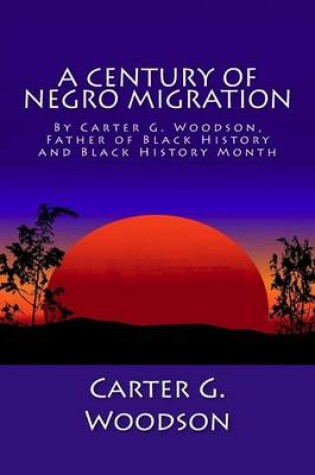 A CENTURY OF NEGRO MIGRATION

By Carter G. Woodson, Father of Black History and Black History Month

Carter G. Woodson